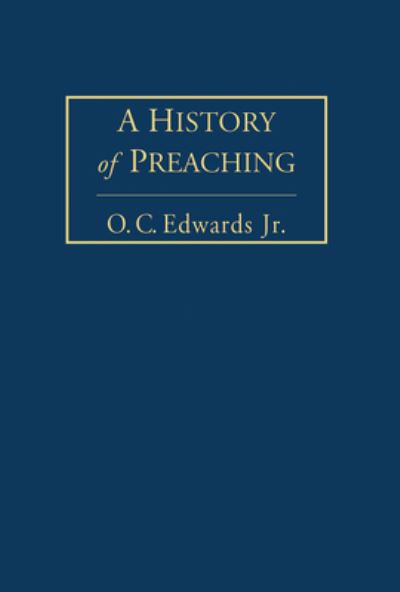 A HISTORY
of PREACHING

O. C. Edwards Jr.